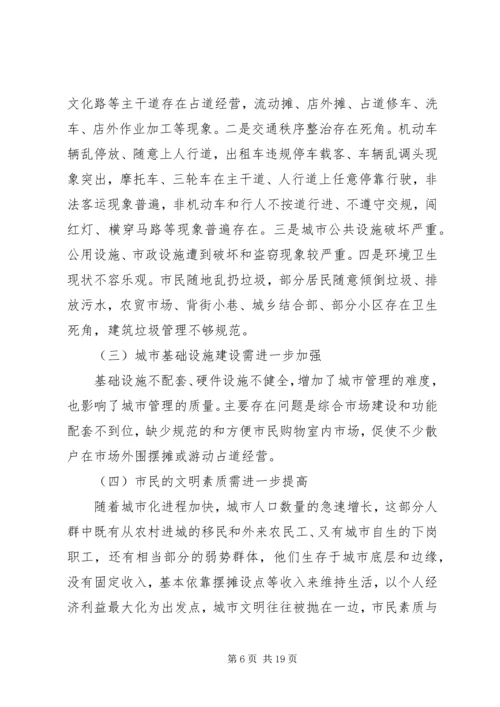 文化路等主干道存在占道经营，流动摊、店外摊、占道修车、洗车、店外作业加工等现象。二是交通秩序整治存在死角。机动车辆乱停放、随意上人行道，出租车违规停车载客、车辆乱调头现象突出，摩托车、三轮车在主干道、人行道上任意停靠行驶，非法客运现象普遍，非机动车和行人不按道行进、不遵守交规，闯红灯、横穿马路等现象普遍存在。三是城市公共设施破坏严重。公用设施、市政设施遭到破坏和盗窃现象较严重。四是环境卫生现状不容乐观。市民随地乱扔垃圾，部分居民随意倾倒垃圾、排放污水，农贸市场、背街小巷、城乡结合部、部分小区存在卫生死角，建筑垃圾管理不够规范。

（三）城市基础设施建设需进一步加强

基础设施不配套、硬件设施不健全，增加了城市管理的难度，也影响了城市管理的质量。主要存在问题是综合市场建设和功能配套不到位，缺少规范的和方便市民购物室内市场，促使不少散户在市场外围摆摊或游动占道经营。

（四）市民的文明素质需进一步提高

随着城市化进程加快，城市人口数量的急速增长，这部分人群中既有从农村进城的移民和外来农民工、又有城市自生的下岗职工，还有相当部分的弱势群体，他们生存于城市底层和边缘，没有固定收入，基本依靠摆摊设点等收入来维持生活，以个人经济利益最大化为出发点，城市文明往往被抛在一边，市民素质与

第 6 页 共 19 页